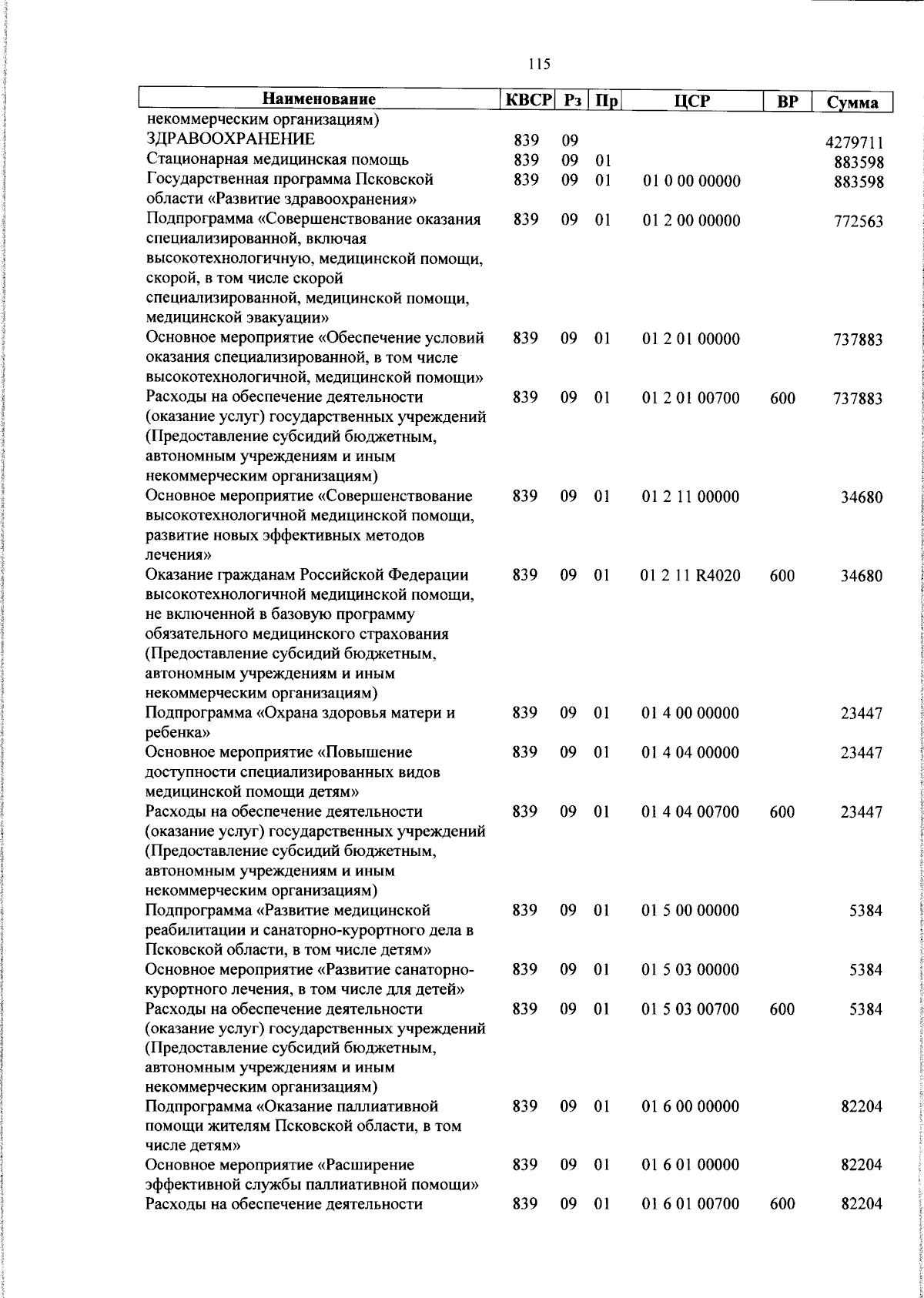 115

| Наименование | КВСР | Рз | Пр | ЦСР | ВР | Сумма |
|---|---|---|---|---|---|---|
| некоммерческим организациям) | | | | | | |
| ЗДРАВООХРАНЕНИЕ | 839 | 09 | | | | 4279711 |
| Стационарная медицинская помощь | 839 | 09 | 01 | | | 883598 |
| Государственная программа Псковской области «Развитие здравоохранения» | 839 | 09 | 01 | 01 0 00 00000 | | 883598 |
| Подпрограмма «Совершенствование оказания специализированной, включая высокотехнологичную, медицинской помощи, скорой, в том числе скорой специализированной, медицинской помощи, медицинской эвакуации» | 839 | 09 | 01 | 01 2 00 00000 | | 772563 |
| Основное мероприятие «Обеспечение условий оказания специализированной, в том числе высокотехнологичной, медицинской помощи» | 839 | 09 | 01 | 01 2 01 00000 | | 737883 |
| Расходы на обеспечение деятельности (оказание услуг) государственных учреждений (Предоставление субсидий бюджетным, автономным учреждениям и иным некоммерческим организациям) | 839 | 09 | 01 | 01 2 01 00700 | 600 | 737883 |
| Основное мероприятие «Совершенствование высокотехнологичной медицинской помощи, развитие новых эффективных методов лечения» | 839 | 09 | 01 | 01 2 11 00000 | | 34680 |
| Оказание гражданам Российской Федерации высокотехнологичной медицинской помощи, не включенной в базовую программу обязательного медицинского страхования (Предоставление субсидий бюджетным, автономным учреждениям и иным некоммерческим организациям) | 839 | 09 | 01 | 01 2 11 R4020 | 600 | 34680 |
| Подпрограмма «Охрана здоровья матери и ребенка» | 839 | 09 | 01 | 01 4 00 00000 | | 23447 |
| Основное мероприятие «Повышение доступности специализированных видов медицинской помощи детям» | 839 | 09 | 01 | 01 4 04 00000 | | 23447 |
| Расходы на обеспечение деятельности (оказание услуг) государственных учреждений (Предоставление субсидий бюджетным, автономным учреждениям и иным некоммерческим организациям) | 839 | 09 | 01 | 01 4 04 00700 | 600 | 23447 |
| Подпрограмма «Развитие медицинской реабилитации и санаторно-курортного дела в Псковской области, в том числе детям» | 839 | 09 | 01 | 01 5 00 00000 | | 5384 |
| Основное мероприятие «Развитие санаторно-курортного лечения, в том числе для детей» | 839 | 09 | 01 | 01 5 03 00000 | | 5384 |
| Расходы на обеспечение деятельности (оказание услуг) государственных учреждений (Предоставление субсидий бюджетным, автономным учреждениям и иным некоммерческим организациям) | 839 | 09 | 01 | 01 5 03 00700 | 600 | 5384 |
| Подпрограмма «Оказание паллиативной помощи жителям Псковской области, в том числе детям» | 839 | 09 | 01 | 01 6 00 00000 | | 82204 |
| Основное мероприятие «Расширение эффективной службы паллиативной помощи» | 839 | 09 | 01 | 01 6 01 00000 | | 82204 |
| Расходы на обеспечение деятельности | 839 | 09 | 01 | 01 6 01 00700 | 600 | 82204 |